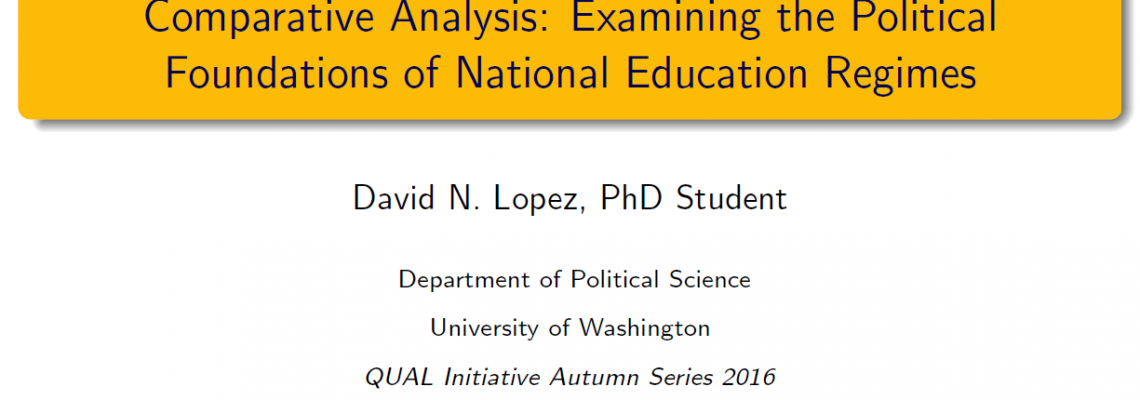 Comparative Analysis: Examining the Political Foundations of National Education Regimes

David N. Lopez, PhD Student

Department of Political Science

University of Washington

QUAL Initiative Autumn Series 2016